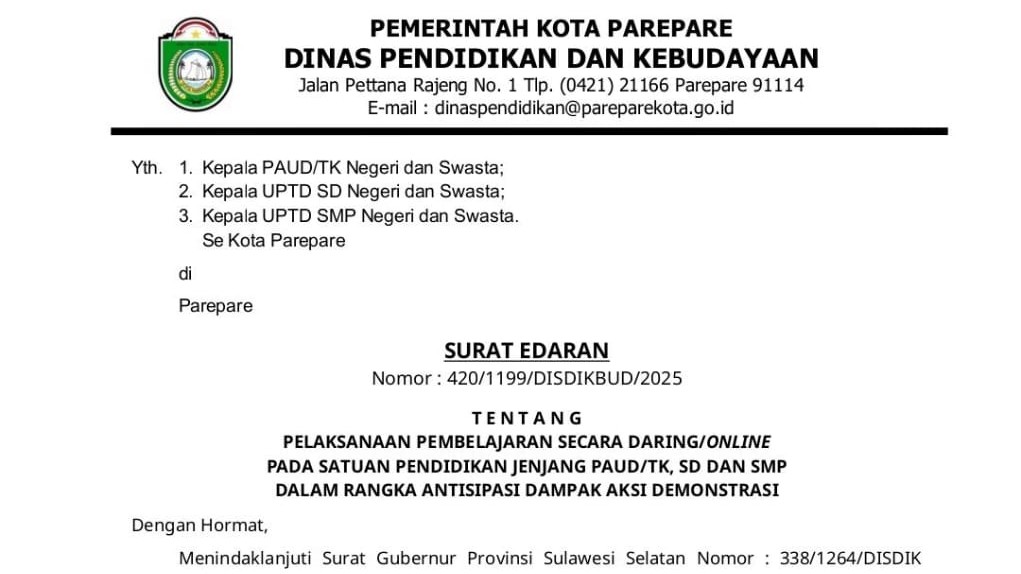 PEMERINTAH KOTA PAREPARE
DINAS PENDIDIKAN DAN KEBUDAYAAN
Jalan Pettana Rajeng No. 1 Tlp. (0421) 21166 Parepare 91114
E-mail : dinaspendidikan@pareparekota.go.id

Yth. 1. Kepala PAUD/TK Negeri dan Swasta;
2. Kepala UPTD SD Negeri dan Swasta;
3. Kepala UPTD SMP Negeri dan Swasta.
Se Kota Parepare

di

Parepare

SURAT EDARAN
Nomor : 420/1199/DISDIKBUD/2025

TENTANG
PELAKSANAAN PEMBELAJARAN SECARA DARING/ONLINE
PADA SATUAN PENDIDIKAN JENJANG PAUD/TK, SD DAN SMP
DALAM RANGKA ANTISIPASI DAMPAK AKSI DEMONSTRASI

Dengan Hormat,

Menindaklanjuti Surat Gubernur Provinsi Sulawesi Selatan Nomor : 338/1264/DISDIK